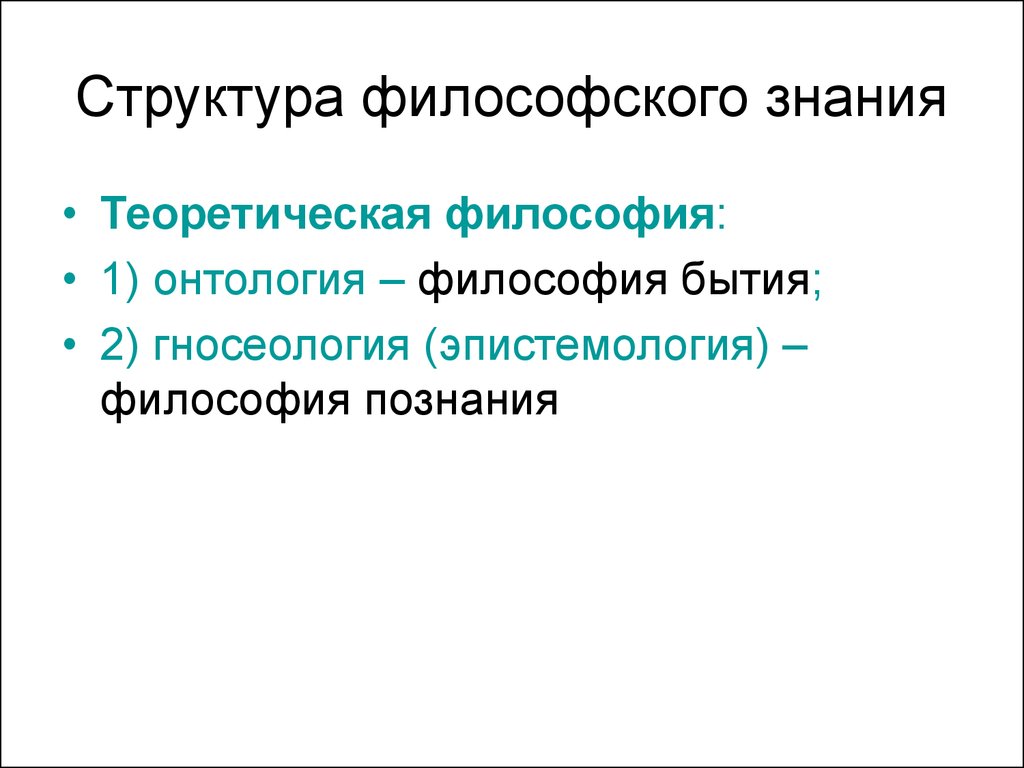 Структура философского знания

• Теоретическая философия:
• 1) онтология – философия бытия;
• 2) гносеология (эпистемология) – философия познания